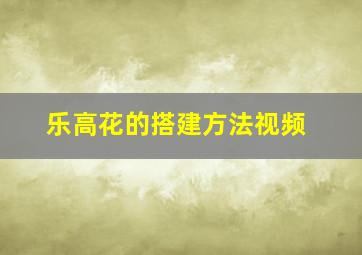 乐高花的搭建方法视频